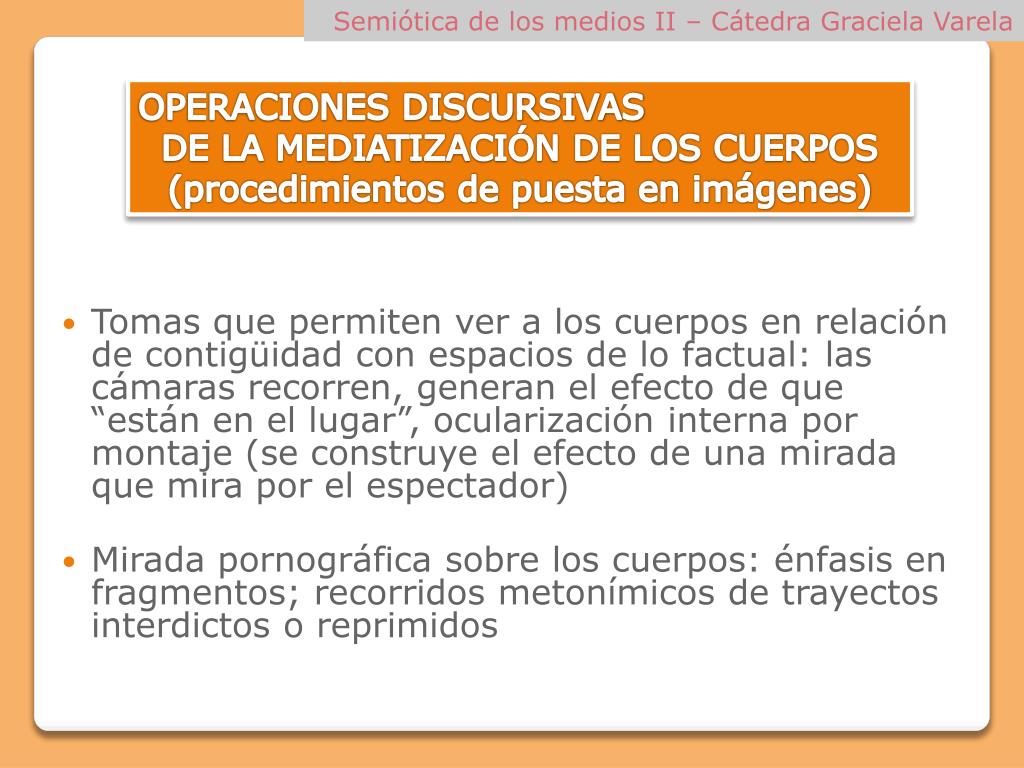 Semiótica de los medios II – Cátedra Graciela Varela

OPERACIONES DISCURSIVAS
DE LA MEDIATIZACIÓN DE LOS CUERPOS
(procedimientos de puesta en imágenes)

• Tomas que permiten ver a los cuerpos en relación de contigüidad con espacios de lo factual: las cámaras recorren, generan el efecto de que “están en el lugar”, ocularización interna por montaje (se construye el efecto de una mirada que mira por el espectador)

• Mirada pornográfica sobre los cuerpos: énfasis en fragmentos; recorridos metonímicos de trayectos interdictos o reprimidos